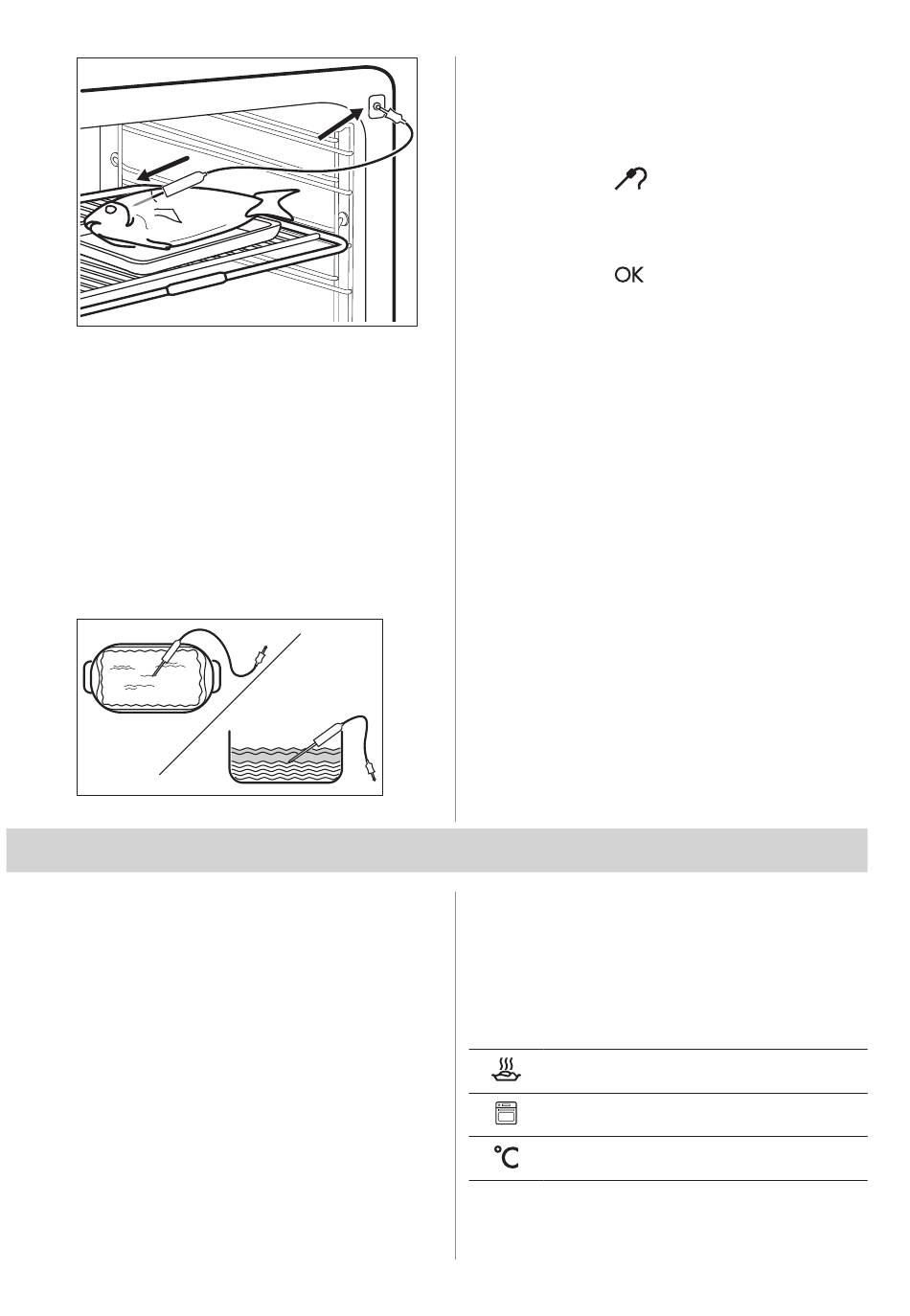 OK

°C